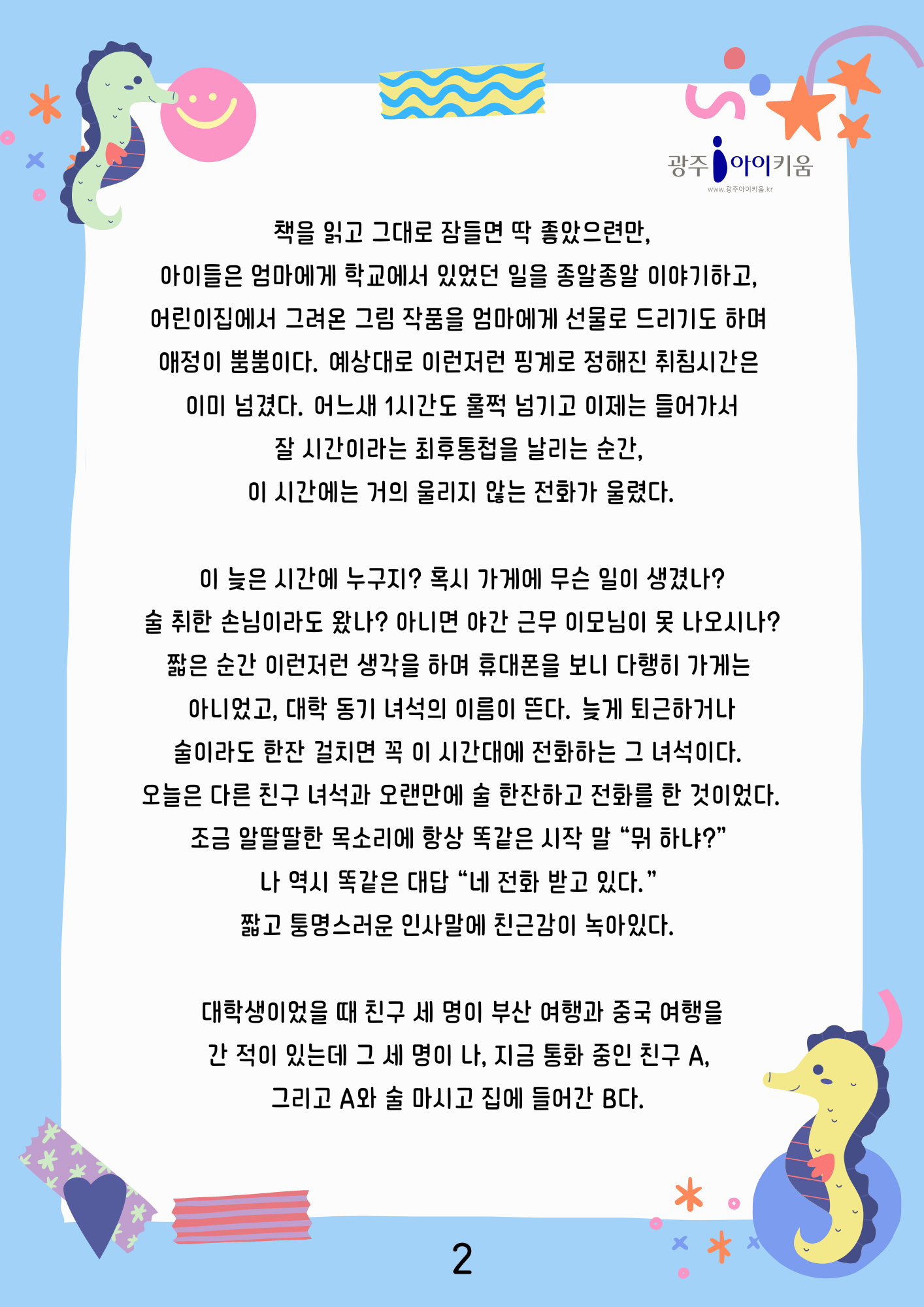 광주 i 아이키움
www.광주아이키움.kr

책을 읽고 그대로 잠들면 딱 좋았으련만, 아이들은 엄마에게 학교에서 있었던 일을 종알종알 이야기하고, 어린이집에서 그려온 그림 작품을 엄마에게 선물로 드리기도 하며 애정이 뿜뿜이다. 예상대로 이런저런 핑계로 정해진 취침시간은 이미 넘겼다. 어느새 1시간도 훌쩍 넘기고 이제는 들어가서 잘 시간이라는 최후통첩을 날리는 순간, 이 시간에는 거의 울리지 않는 전화가 울렸다.

이 늦은 시간에 누구지? 혹시 가게에 무슨 일이 생겼나? 술 취한 손님이라도 왔나? 아니면 야간 근무 이모님이 못 나오시나? 짧은 순간 이런저런 생각을 하며 휴대폰을 보니 다행히 가게는 아니었고, 대학 동기 녀석의 이름이 뜬다. 늦게 퇴근하거나 술이라도 한잔 걸치면 꼭 이 시간대에 전화하는 그 녀석이다. 오늘은 다른 친구 녀석과 오랜만에 술 한잔하고 전화를 한 것이었다. 조금 알딸딸한 목소리에 항상 똑같은 시작 말 “뭐 하냐?” 나 역시 똑같은 대답 “네 전화 받고 있다.” 짧고 퉁명스러운 인사말에 친근감이 녹아있다.

대학생이었을 때 친구 세 명이 부산 여행과 중국 여행을 간 적이 있는데 그 세 명이 나, 지금 통화 중인 친구 A, 그리고 A와 술 마시고 집에 들어간 B다.

2